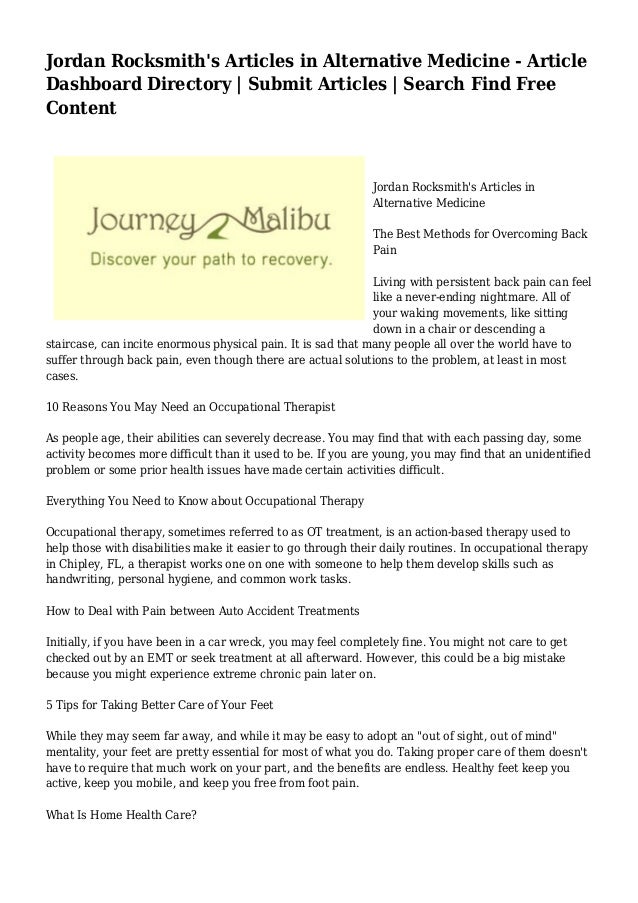 Jordan Rocksmith's Articles in Alternative Medicine - Article Dashboard Directory | Submit Articles | Search Find Free Content

Journey 2 Malibu
Discover your path to recovery.

Jordan Rocksmith's Articles in Alternative Medicine

The Best Methods for Overcoming Back Pain

Living with persistent back pain can feel like a never-ending nightmare. All of your waking movements, like sitting down in a chair or descending a staircase, can incite enormous physical pain. It is sad that many people all over the world have to suffer through back pain, even though there are actual solutions to the problem, at least in most cases.

10 Reasons You May Need an Occupational Therapist

As people age, their abilities can severely decrease. You may find that with each passing day, some activity becomes more difficult than it used to be. If you are young, you may find that an unidentified problem or some prior health issues have made certain activities difficult.

Everything You Need to Know about Occupational Therapy

Occupational therapy, sometimes referred to as OT treatment, is an action-based therapy used to help those with disabilities make it easier to go through their daily routines. In occupational therapy in Chipley, FL, a therapist works one on one with someone to help them develop skills such as handwriting, personal hygiene, and common work tasks.

How to Deal with Pain between Auto Accident Treatments

Initially, if you have been in a car wreck, you may feel completely fine. You might not care to get checked out by an EMT or seek treatment at all afterward. However, this could be a big mistake because you might experience extreme chronic pain later on.

5 Tips for Taking Better Care of Your Feet

While they may seem far away, and while it may be easy to adopt an "out of sight, out of mind" mentality, your feet are pretty essential for most of what you do. Taking proper care of them doesn't have to require that much work on your part, and the benefits are endless. Healthy feet keep you active, keep you mobile, and keep you free from foot pain.

What Is Home Health Care?